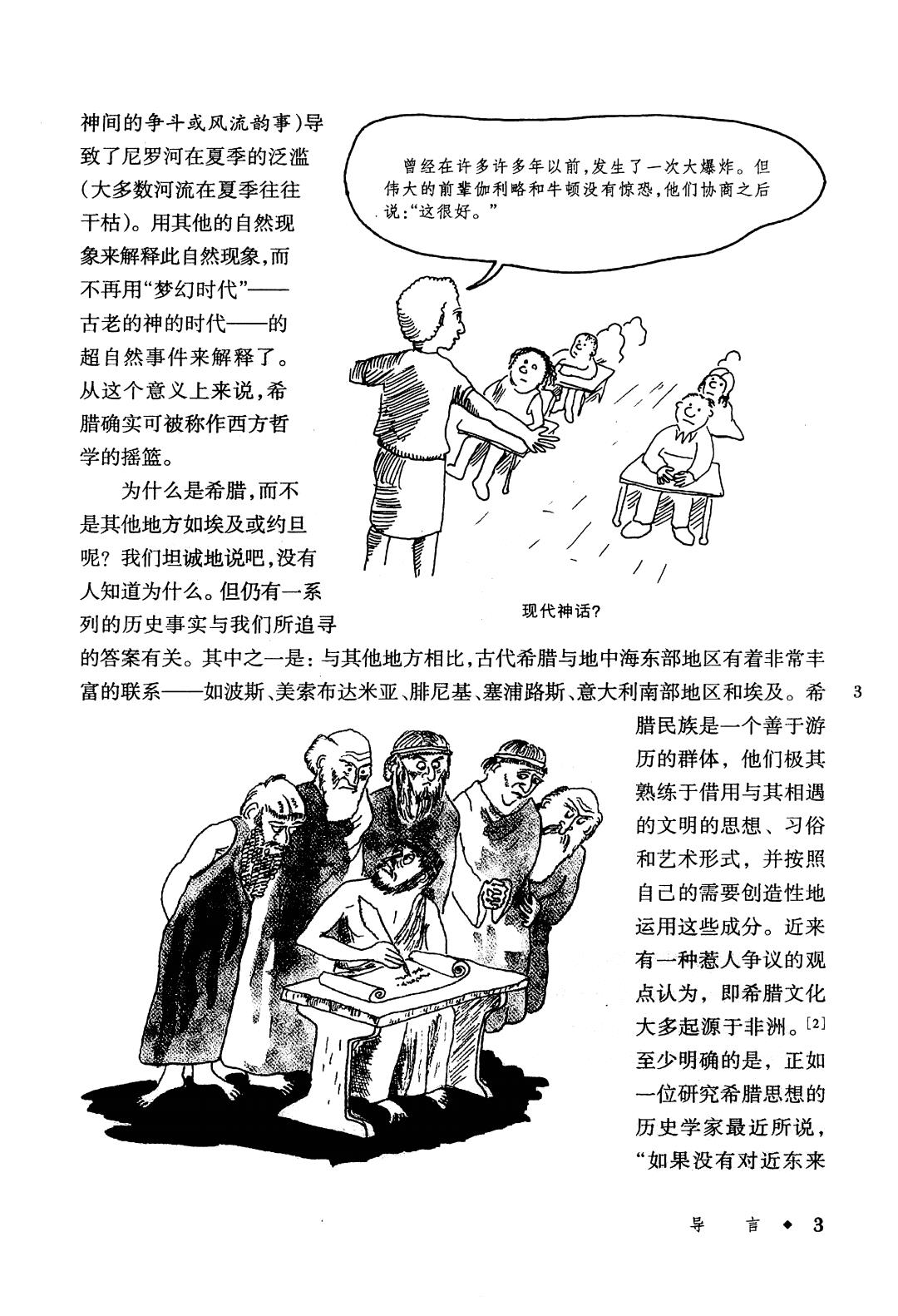 神间的争斗或风流韵事)导致了尼罗河在夏季的泛滥(大多数河流在夏季往往干枯)。用其他的自然现象来解释此自然现象,而不再用“梦幻时代”——古老的神的时代——的超自然事件来解释了。从这个意义上来说,希腊确实可被称作西方哲学的摇篮。

曾经在许多许多年以前,发生了一次大爆炸。但伟大的前辈伽利略和牛顿没有惊恐,他们协商之后说:“这很好。”

现代神话?

为什么是希腊,而不是其他地方如埃及或约旦呢?我们坦诚地说吧,没有人知道为什么。但仍有一系列的历史事实与我们所追寻的答案有关。其中之一是:与其他地方相比,古代希腊与地中海东部地区有着非常丰富的联系——如波斯、美索布达米亚、腓尼基、塞浦路斯、意大利南部地区和埃及。希腊民族是一个善于游历的群体,他们极其熟练于借用与其相遇的文明的思想、习俗和艺术形式,并按照自己的需要创造性地运用这些成分。近来有一种惹人争议的观点认为,即希腊文化大多起源于非洲。[2] 至少明确的是,正如一位研究希腊思想的历史学家最近所说,“如果没有对近东来

3

导 言 ◆ 3